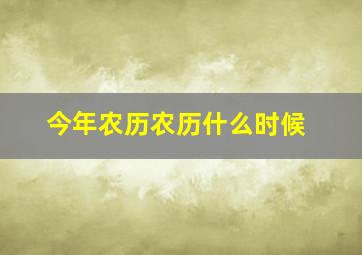 今年农历农历什么时候